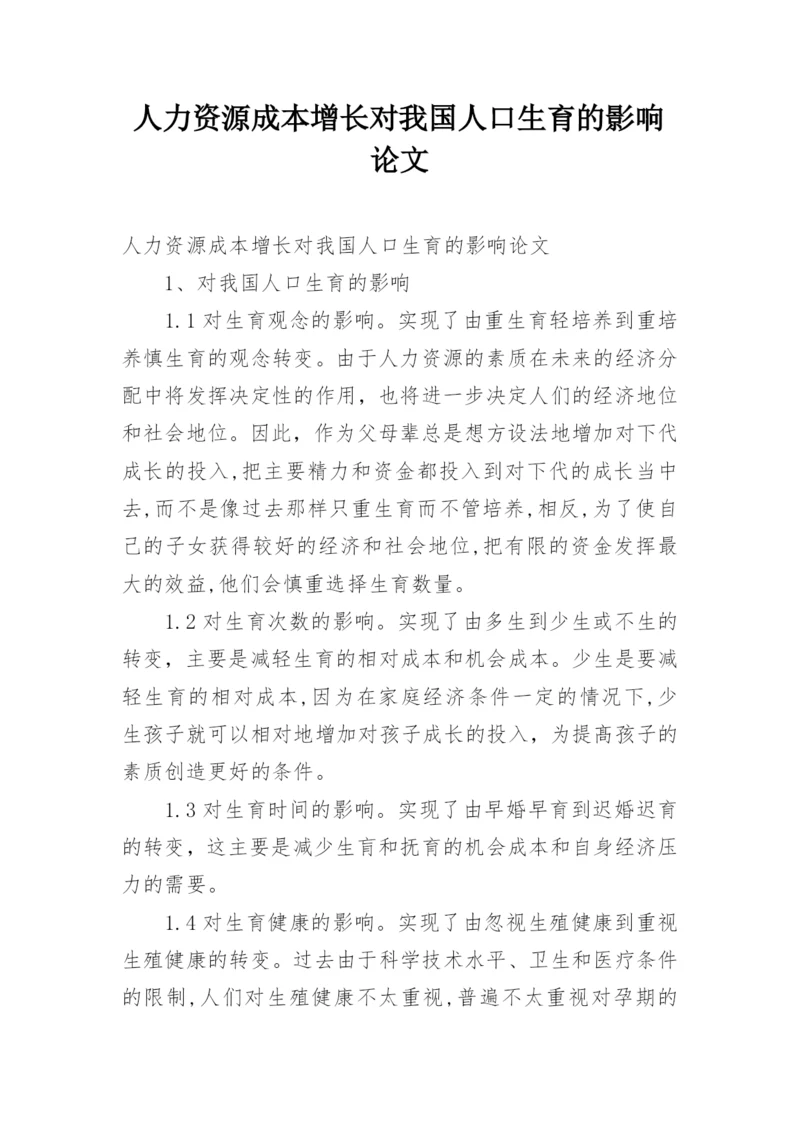 人力资源成本增长对我国人口生育的影响论文

人力资源成本增长对我国人口生育的影响论文

1、对我国人口生育的影响

1.1对生育观念的影响。实现了由重生育轻培养到重培养慎生育的观念转变。由于人力资源的素质在未来的经济分配中将发挥决定性的作用，也将进一步决定人们的经济地位和社会地位。因此，作为父母辈总是想方设法地增加对下代成长的投入,把主要精力和资金都投入到对下代的成长当中去,而不是像过去那样只重生育而不管培养,相反,为了使自己的子女获得较好的经济和社会地位,把有限的资金发挥最大的效益,他们会慎重选择生育数量。

1.2对生育次数的影响。实现了由多生到少生或不生的转变，主要是减轻生育的相对成本和机会成本。少生是要减轻生育的相对成本,因为在家庭经济条件一定的情况下,少生孩子就可以相对地增加对孩子成长的投入，为提高孩子的素质创造更好的条件。

1.3对生育时间的影响。实现了由早婚早育到迟婚迟育的转变，这主要是减少生育和抚育的机会成本和自身经济压力的需要。

1.4对生育健康的影响。实现了由忽视生殖健康到重视生殖健康的转变。过去由于科学技术水平、卫生和医疗条件的限制,人们对生殖健康不太重视,普遍不太重视对孕期的